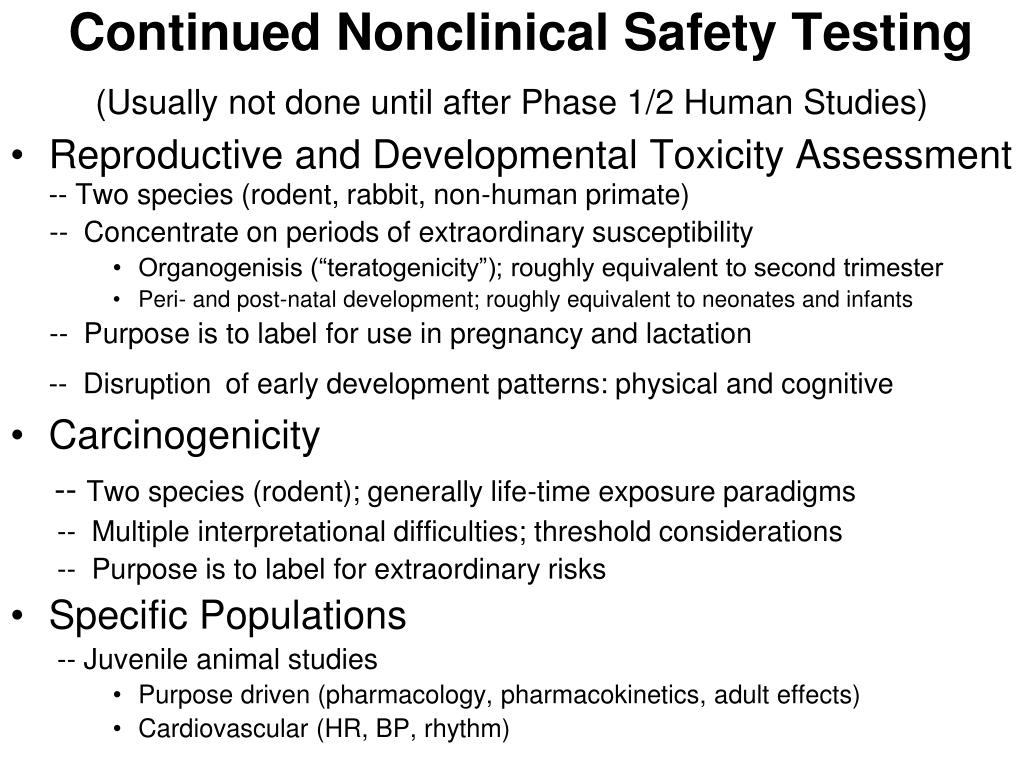 Continued Nonclinical Safety Testing

(Usually not done until after Phase 1/2 Human Studies)

• Reproductive and Developmental Toxicity Assessment
-- Two species (rodent, rabbit, non-human primate)
-- Concentrate on periods of extraordinary susceptibility
• Organogenisis (“teratogenicity”); roughly equivalent to second trimester
• Peri- and post-natal development; roughly equivalent to neonates and infants
-- Purpose is to label for use in pregnancy and lactation
-- Disruption of early development patterns: physical and cognitive

• Carcinogenicity
-- Two species (rodent); generally life-time exposure paradigms
-- Multiple interpretational difficulties; threshold considerations
-- Purpose is to label for extraordinary risks

• Specific Populations
-- Juvenile animal studies
• Purpose driven (pharmacology, pharmacokinetics, adult effects)
• Cardiovascular (HR, BP, rhythm)